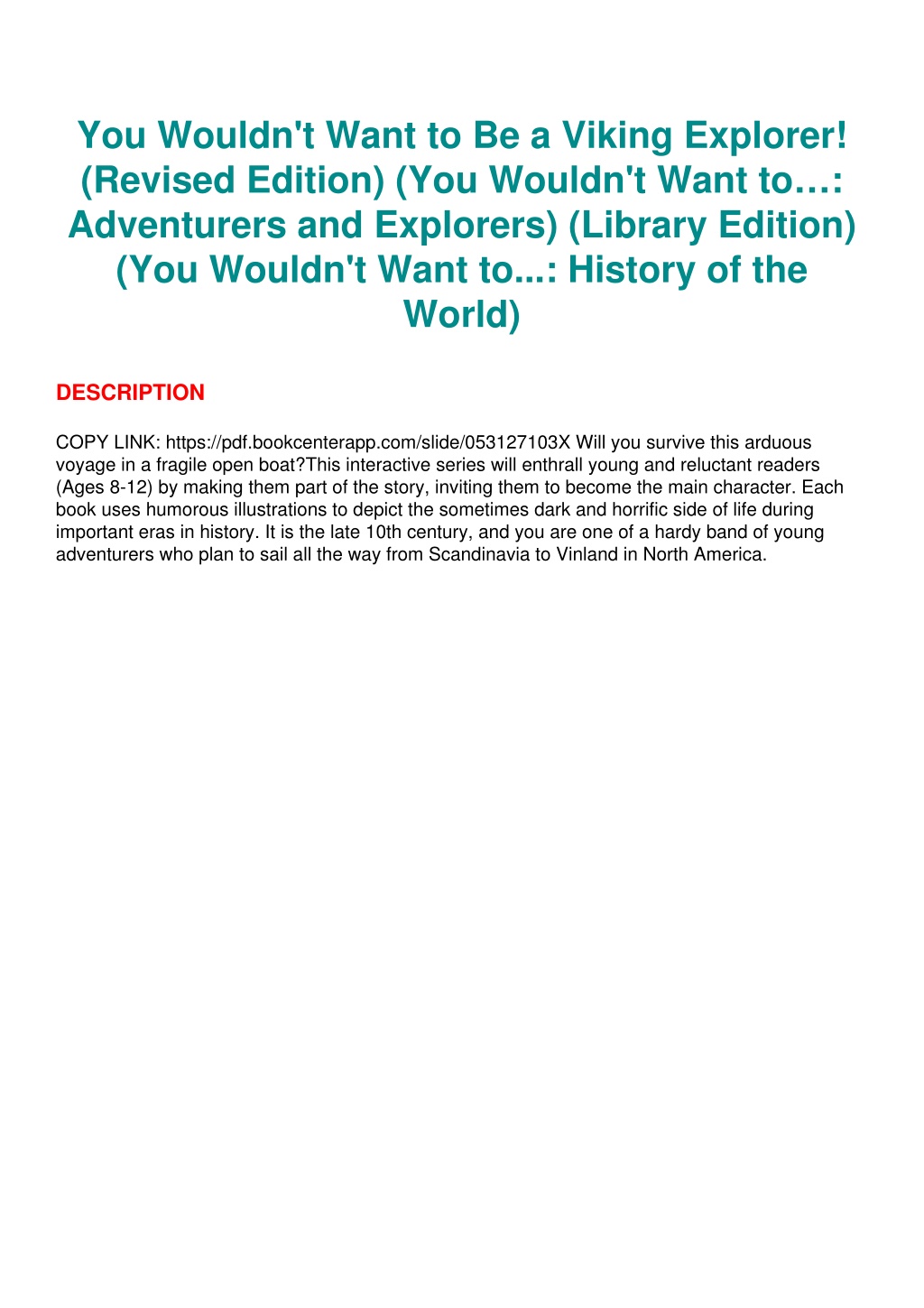 You Wouldn't Want to Be a Viking Explorer! (Revised Edition) (You Wouldn't Want to…: Adventurers and Explorers) (Library Edition) (You Wouldn't Want to...: History of the World)

DESCRIPTION

COPY LINK: https://pdf.bookcenterapp.com/slide/053127103X Will you survive this arduous voyage in a fragile open boat?This interactive series will enthrall young and reluctant readers (Ages 8-12) by making them part of the story, inviting them to become the main character. Each book uses humorous illustrations to depict the sometimes dark and horrific side of life during important eras in history. It is the late 10th century, and you are one of a hardy band of young adventurers who plan to sail all the way from Scandinavia to Vinland in North America.